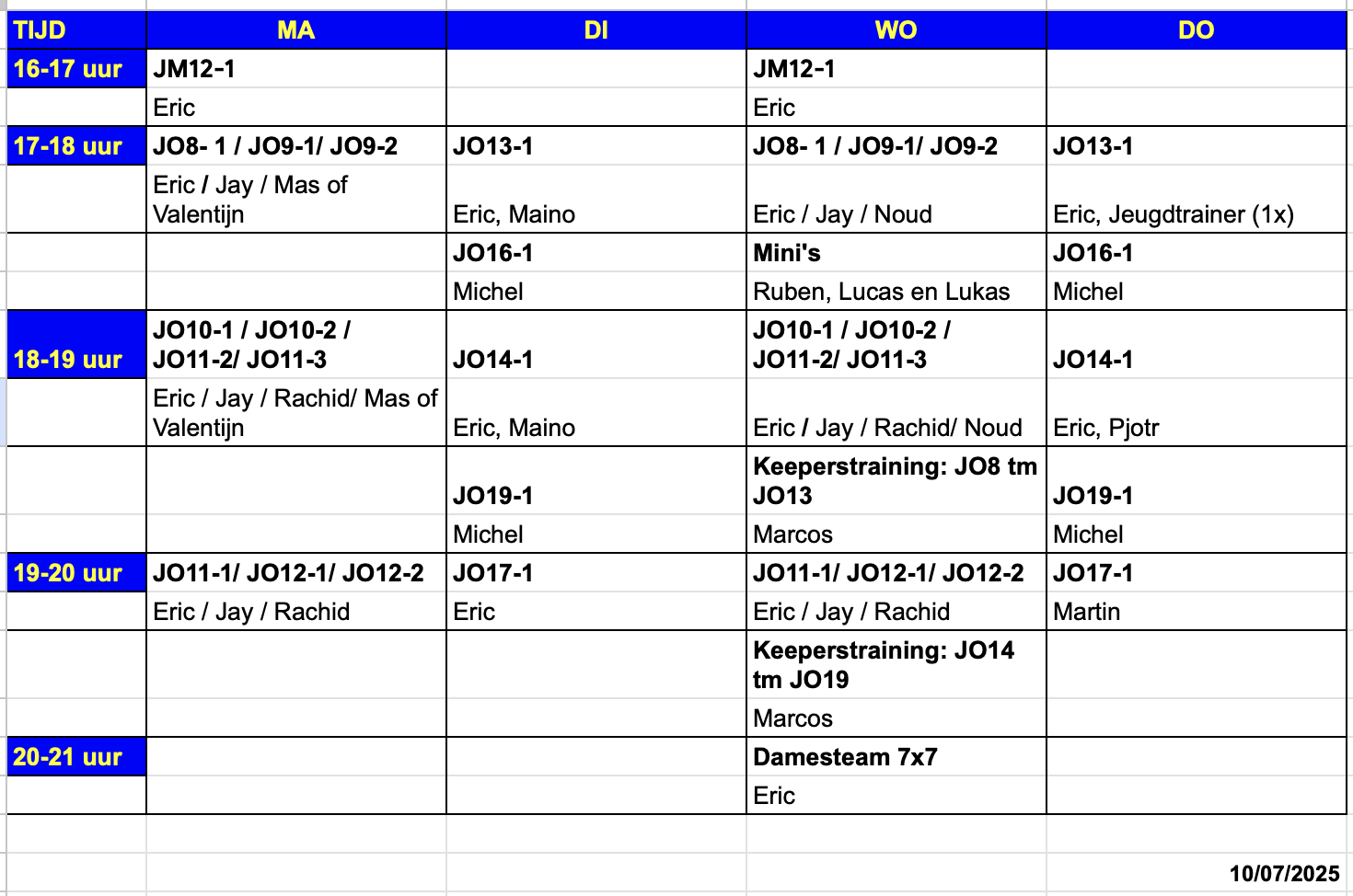 | TIJD | MA | DI | WO | DO |
|---|---|---|---|---|
| 16-17 uur | JM12-1 | | JM12-1 | |
| | Eric | | Eric | |
| 17-18 uur | JO8- 1 / JO9-1/ JO9-2 | JO13-1 | JO8- 1 / JO9-1/ JO9-2 | JO13-1 |
| | Eric / Jay / Mas of Valentijn | Eric, Maino | Eric / Jay / Noud | Eric, Jeugdtrainer (1x) |
| | | JO16-1 | Mini's | JO16-1 |
| | | Michel | Ruben, Lucas en Lukas | Michel |
| 18-19 uur | JO10-1 / JO10-2 / JO11-2/ JO11-3 | JO14-1 | JO10-1 / JO10-2 / JO11-2/ JO11-3 | JO14-1 |
| | Eric / Jay / Rachid/ Mas of Valentijn | Eric, Maino | Eric / Jay / Rachid/ Noud | Eric, Pjotr |
| | | JO19-1 | Keeperstraining: JO8 tm JO13 | JO19-1 |
| | | Michel | Marcos | Michel |
| 19-20 uur | JO11-1/ JO12-1/ JO12-2 | JO17-1 | JO11-1/ JO12-1/ JO12-2 | JO17-1 |
| | Eric / Jay / Rachid | Eric | Eric / Jay / Rachid | Martin |
| | | | Keeperstraining: JO14 tm JO19 | |
| | | | Marcos | |
| 20-21 uur | | | Damesteam 7x7 | |
| | | | Eric | |

10/07/2025